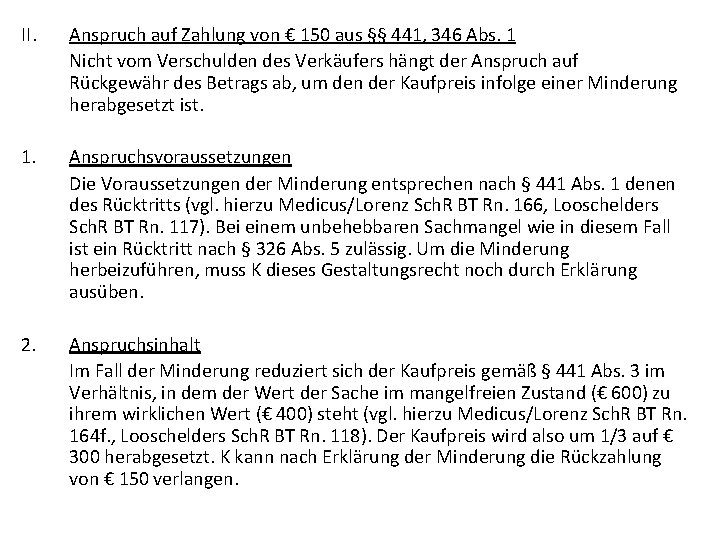 II. Anspruch auf Zahlung von € 150 aus §§ 441, 346 Abs. 1

Nicht vom Verschulden des Verkäufers hängt der Anspruch auf Rückgewähr des Betrags ab, um den der Kaufpreis infolge einer Minderung herabgesetzt ist.

1. Anspruchsvoraussetzungen

Die Voraussetzungen der Minderung entsprechen nach § 441 Abs. 1 denen des Rücktritts (vgl. hierzu Medicus/Lorenz SchR BT Rn. 166, Looschelders SchR BT Rn. 117). Bei einem unbehebbaren Sachmangel wie in diesem Fall ist ein Rücktritt nach § 326 Abs. 5 zulässig. Um die Minderung herbeizuführen, muss K dieses Gestaltungsrecht noch durch Erklärung ausüben.

2. Anspruchsinhalt

Im Fall der Minderung reduziert sich der Kaufpreis gemäß § 441 Abs. 3 im Verhältnis, in dem der Wert der Sache im mangelfreien Zustand (€ 600) zu ihrem wirklichen Wert (€ 400) steht (vgl. hierzu Medicus/Lorenz SchR BT Rn. 164f., Looschelders SchR BT Rn. 118). Der Kaufpreis wird also um 1/3 auf € 300 herabgesetzt. K kann nach Erklärung der Minderung die Rückzahlung von € 150 verlangen.